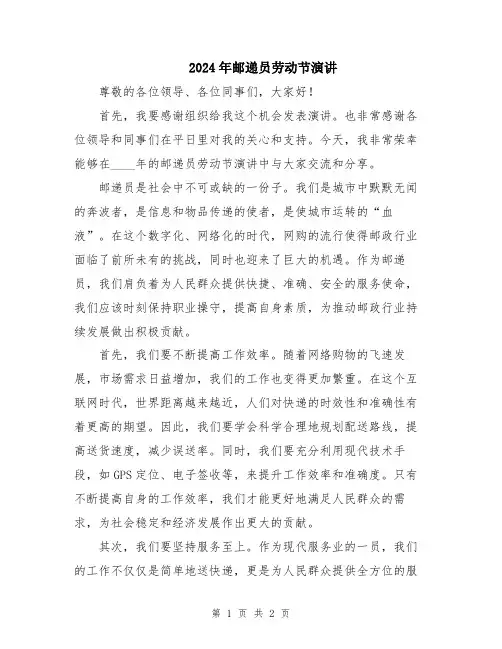 2024年邮递员劳动节演讲

尊敬的各位领导、各位同事们，大家好！

首先，我要感谢组织给我这个机会发表演讲。也非常感谢各位领导和同事们在平日里对我的关心和支持。今天，我非常荣幸能够在____年的邮递员劳动节演讲中与大家交流和分享。

邮递员是社会中不可或缺的一份子。我们是城市中默默无闻的奔波者，是信息和物品传递的使者，是使城市运转的“血液”。在这个数字化、网络化的时代，网购的流行使得邮政行业面临了前所未有的挑战，同时也迎来了巨大的机遇。作为邮递员，我们肩负着为人民群众提供快捷、准确、安全的服务使命，我们应该时刻保持职业操守，提高自身素质，为推动邮政行业持续发展做出积极贡献。

首先，我们要不断提高工作效率。随着网络购物的飞速发展，市场需求日益增加，我们的工作也变得更加繁重。在这个互联网时代，世界距离越来越近，人们对快递的时效性和准确性有着更高的期望。因此，我们要学会科学合理地规划配送路线，提高送货速度，减少误送率。同时，我们要充分利用现代技术手段，如GPS定位、电子签收等，来提升工作效率和准确度。只有不断提高自身的工作效率，我们才能更好地满足人民群众的需求，为社会稳定和经济发展作出更大的贡献。

其次，我们要坚持服务至上。作为现代服务业的一员，我们的工作不仅仅是简单地送快递，更是为人民群众提供全方位的服

第 1 页 共 2 页